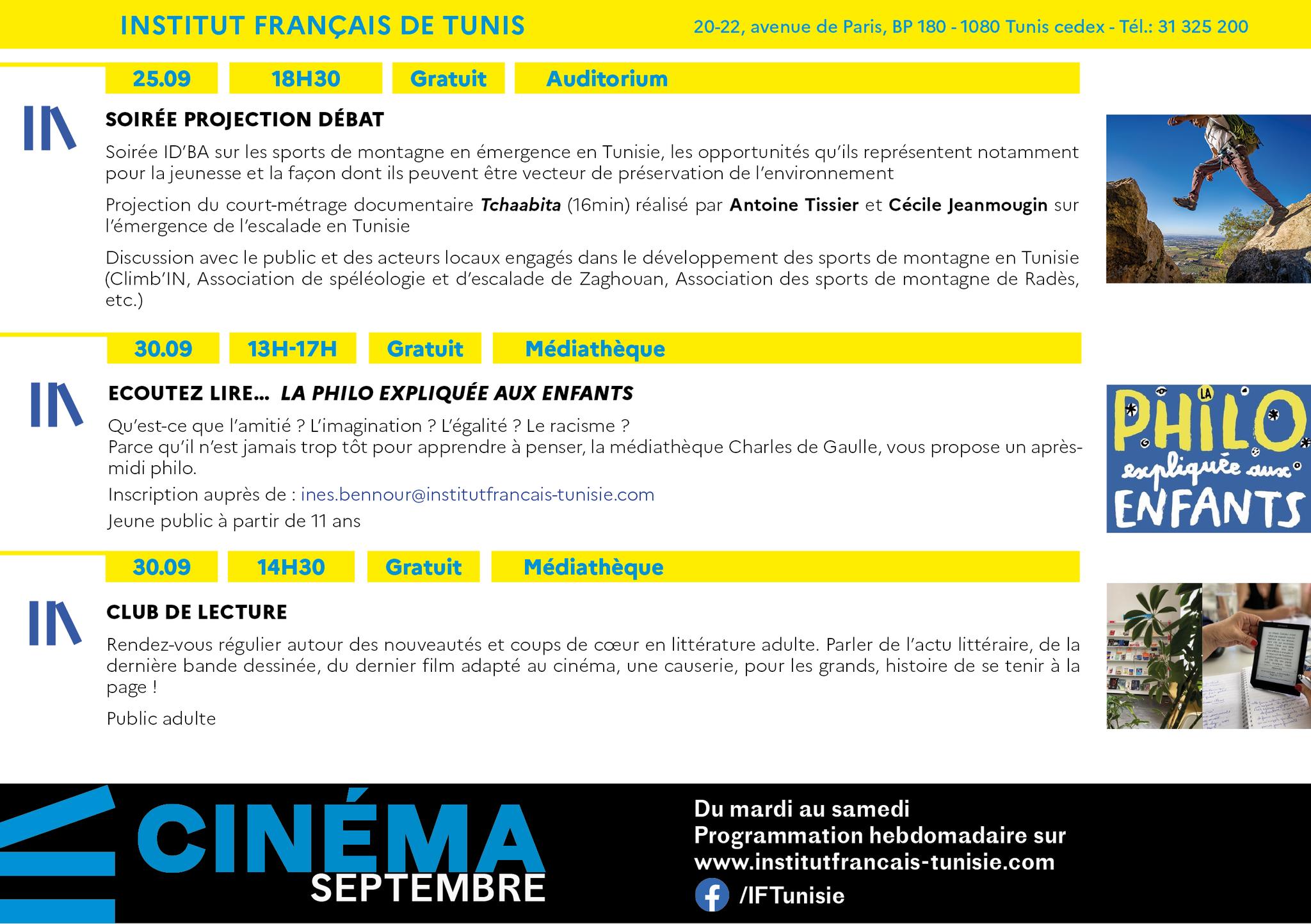 INSTITUT FRANÇAIS DE TUNIS

20-22, avenue de Paris, BP 180 - 1080 Tunis cedex - Tél.: 31 325 200

25.09 18H30 Gratuit Auditorium

SOIRÉE PROJECTION DÉBAT

Soirée ID'BA sur les sports de montagne en émergence en Tunisie, les opportunités qu'ils représentent notamment pour la jeunesse et la façon dont ils peuvent être vecteur de préservation de l'environnement

Projection du court-métrage documentaire Tchaabita (16min) réalisé par Antoine Tissier et Cécile Jeanmougin sur l'émergence de l'escalade en Tunisie

Discussion avec le public et des acteurs locaux engagés dans le développement des sports de montagne en Tunisie (Climb'IN, Association de spéléologie et d'escalade de Zaghouan, Association des sports de montagne de Radès, etc.)

30.09 13H-17H Gratuit Médiathèque

ECOUTEZ LIRE... LA PHILO EXPLIQUÉE AUX ENFANTS

Qu'est-ce que l'amitié ? L'imagination ? L'égalité ? Le racisme ?
Parce qu'il n'est jamais trop tôt pour apprendre à penser, la médiathèque Charles de Gaulle, vous propose un après-midi philo.

Inscription auprès de : ines.bennour@institutfrancais-tunisie.com

Jeune public à partir de 11 ans

LA PHILO expliquée aux ENFANTS

30.09 14H30 Gratuit Médiathèque

CLUB DE LECTURE

Rendez-vous régulier autour des nouveautés et coups de cœur en littérature adulte. Parler de l'actu littéraire, de la dernière bande dessinée, du dernier film adapté au cinéma, une causerie, pour les grands, histoire de se tenir à la page !

Public adulte

CINÉMA
SEPTEMBRE

Du mardi au samedi
Programmation hebdomadaire sur
www.institutfrancais-tunisie.com
/IFTunisie